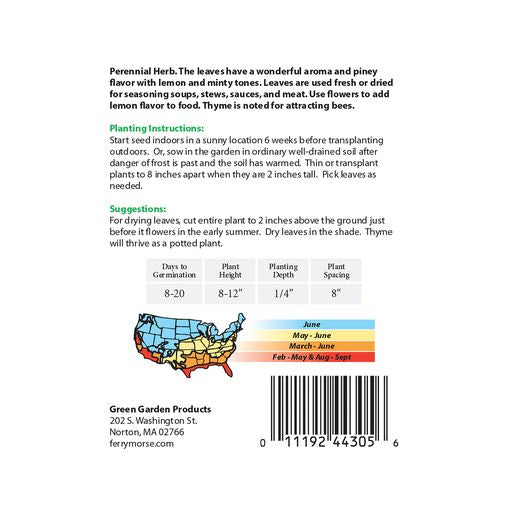 Perennial Herb. The leaves have a wonderful aroma and piney flavor with lemon and minty tones. Leaves are used fresh or dried for seasoning soups, stews, sauces, and meat. Use flowers to add lemon flavor to food. Thyme is noted for attracting bees.

Planting Instructions:
Start seed indoors in a sunny location 6 weeks before transplanting outdoors. Or, sow in the garden in ordinary well-drained soil after danger of frost is past and the soil has warmed. Thin or transplant plants to 8 inches apart when they are 2 inches tall. Pick leaves as needed.

Suggestions:
For drying leaves, cut entire plant to 2 inches above the ground just before it flowers in the early summer. Dry leaves in the shade. Thyme will thrive as a potted plant.

| Days to Germination | Plant Height | Planting Depth | Plant Spacing |
|---|---|---|---|
| 8-20 | 8-12" | 1/4" | 8" |

June
May - June
March - June
Feb - May & Aug - Sept

Green Garden Products
202 S. Washington St.
Norton, MA 02766
ferrymorse.com

0 11192 44305 6